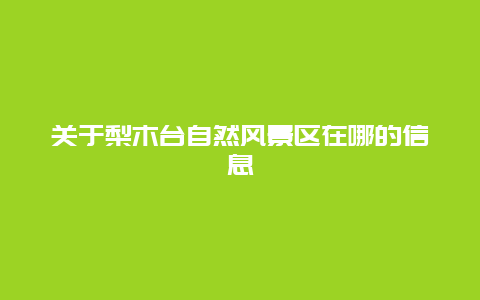 关于梨木台自然风景区在哪的信息